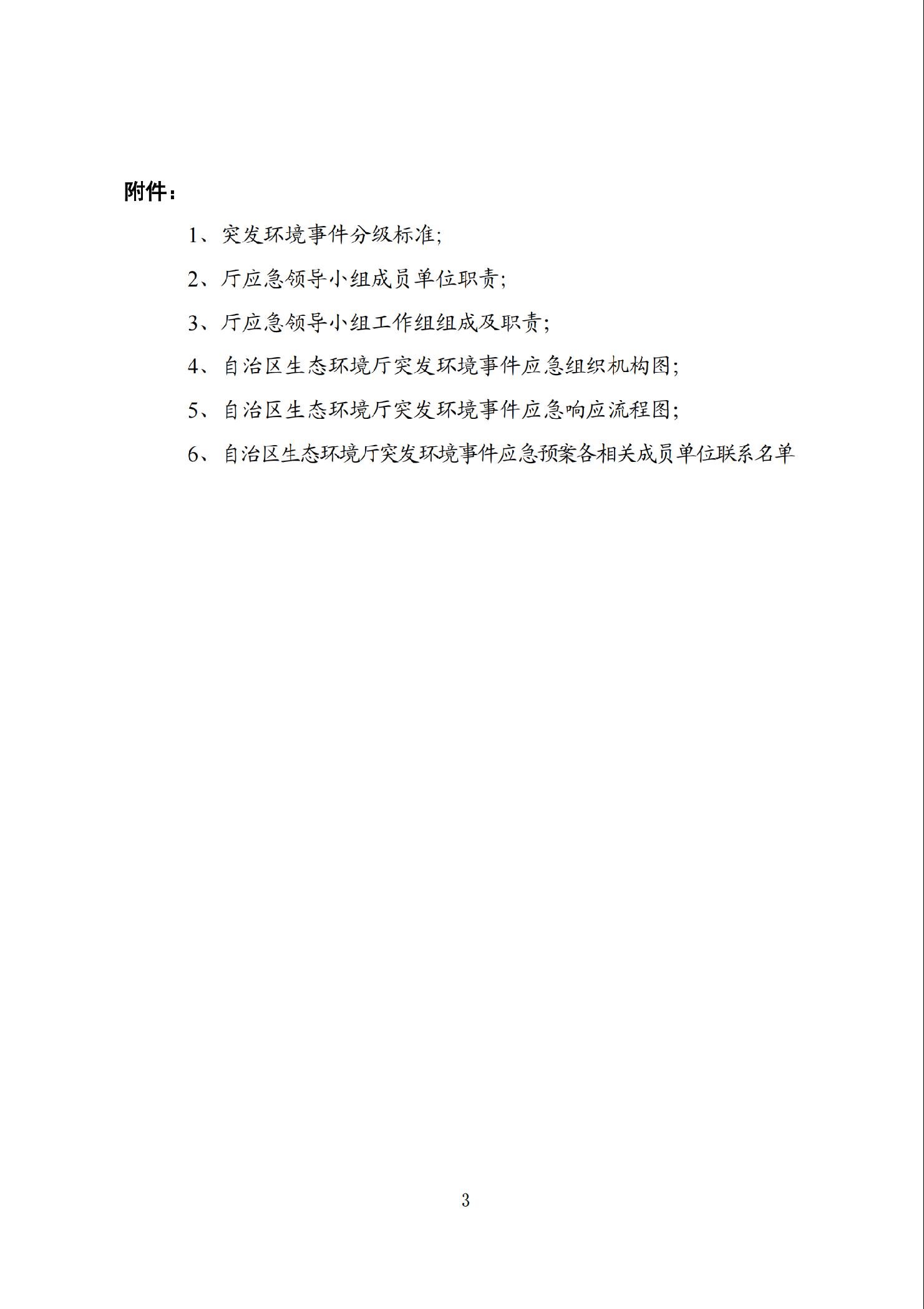 附件：

1、突发环境事件分级标准;

2、厅应急领导小组成员单位职责;

3、厅应急领导小组工作组组成及职责;

4、自治区生态环境厅突发环境事件应急组织机构图;

5、自治区生态环境厅突发环境事件应急响应流程图;

6、自治区生态环境厅突发环境事件应急预案各相关成员单位联系名单

3